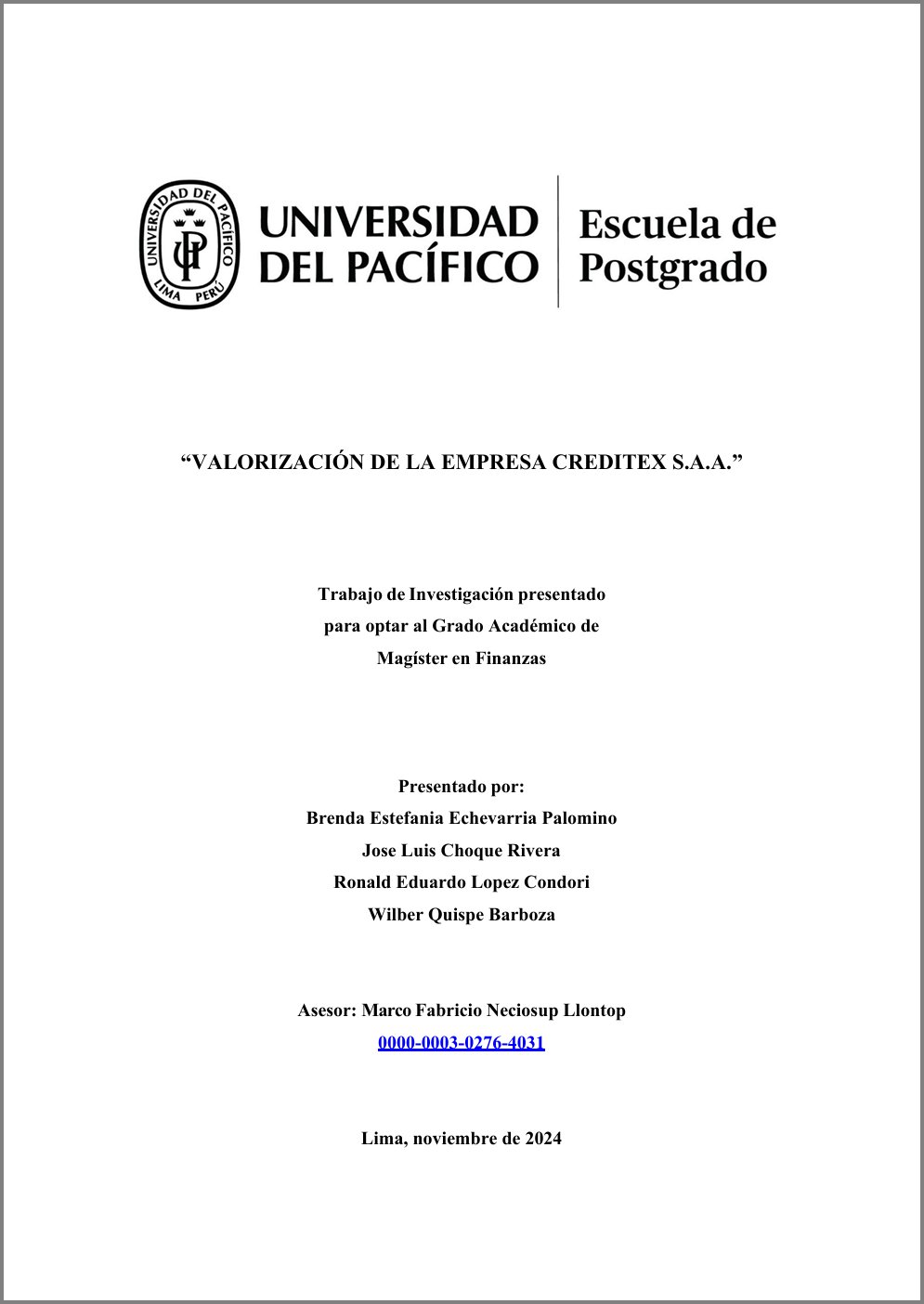 UNIVERSIDAD DEL PACÍFICO LIMA PERÚ

UP

UNIVERSIDAD DEL PACÍFICO

Escuela de Postgrado

“VALORIZACIÓN DE LA EMPRESA CREDITEX S.A.A.”

Trabajo de Investigación presentado para optar al Grado Académico de Magíster en Finanzas

Presentado por:
Brenda Estefania Echevarria Palomino
Jose Luis Choque Rivera
Ronald Eduardo Lopez Condori
Wilber Quispe Barboza

Asesor: Marco Fabricio Neciosup Llontop
0000-0003-0276-4031

Lima, noviembre de 2024